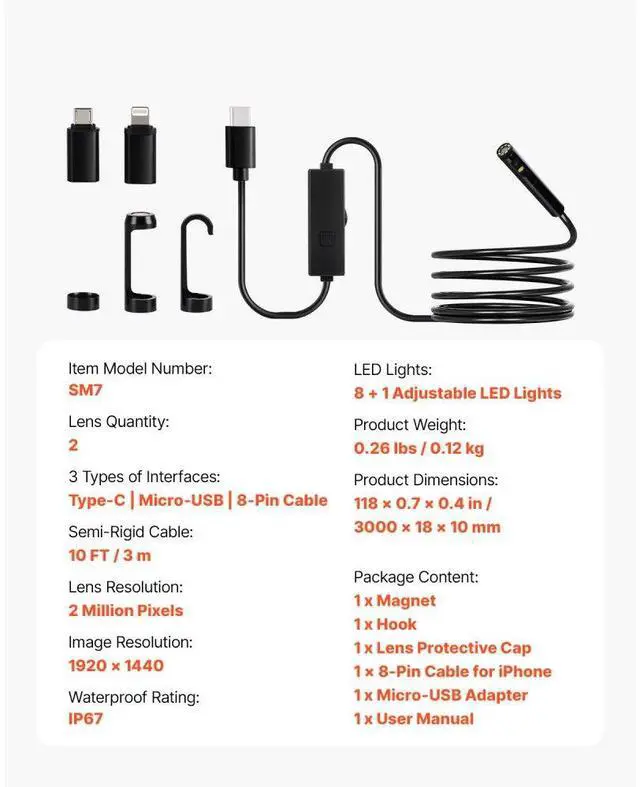 Item Model Number:
SM7

Lens Quantity:
2

3 Types of Interfaces:
Type-C | Micro-USB | 8-Pin Cable

Semi-Rigid Cable:
10 FT / 3 m

Lens Resolution:
2 Million Pixels

Image Resolution:
1920 × 1440

Waterproof Rating:
IP67

LED Lights:
8 + 1 Adjustable LED Lights

Product Weight:
0.26 lbs / 0.12 kg

Product Dimensions:
118 × 0.7 × 0.4 in /
3000 × 18 × 10 mm

Package Content:
1 x Magnet
1 x Hook
1 x Lens Protective Cap
1 x 8-Pin Cable for iPhone
1 x Micro-USB Adapter
1 x User Manual